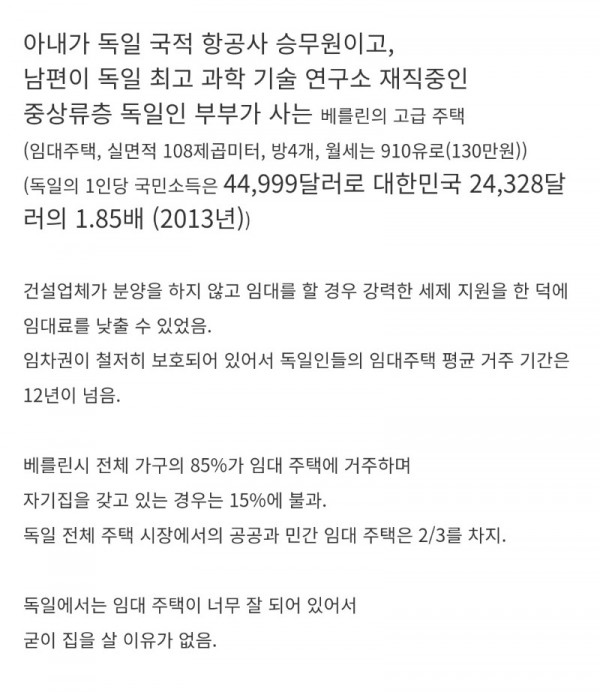 아내가 독일 국적 항공사 승무원이고,
남편이 독일 최고 과학 기술 연구소 재직중인
중상류층 독일인 부부가 사는 베를린의 고급 주택
(임대주택, 실면적 108제곱미터, 방4개, 월세는 910유로(130만원))
(독일의 1인당 국민소득은 44,999달러로 대한민국 24,328달러의 1.85배 (2013년))

건설업체가 분양을 하지 않고 임대를 할 경우 강력한 세제 지원을 한 덕에 임대료를 낮출 수 있었음.
임차권이 철저히 보호되어 있어서 독일인들의 임대주택 평균 거주 기간은 12년이 넘음.

베를린시 전체 가구의 85%가 임대 주택에 거주하며
자기집을 갖고 있는 경우는 15%에 불과.
독일 전체 주택 시장에서의 공공과 민간 임대 주택은 2/3를 차지.

독일에서는 임대 주택이 너무 잘 되어 있어서
굳이 집을 살 이유가 없음.